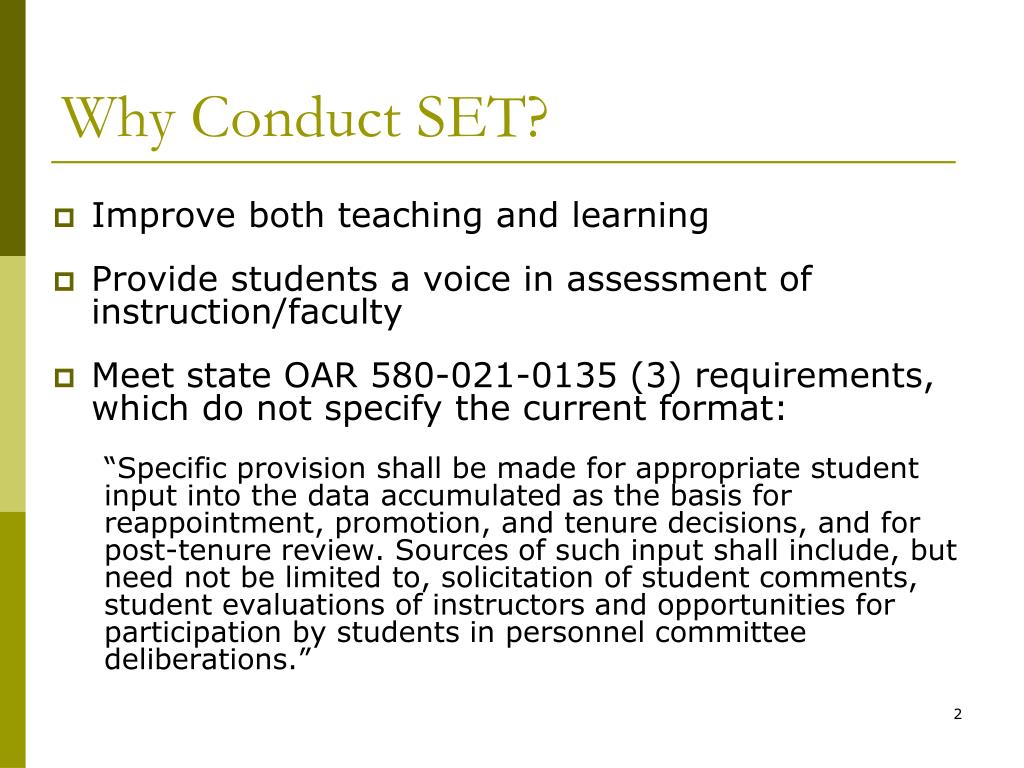 Why Conduct SET?

Improve both teaching and learning

Provide students a voice in assessment of instruction/faculty

Meet state OAR 580-021-0135 (3) requirements, which do not specify the current format:

“Specific provision shall be made for appropriate student input into the data accumulated as the basis for reappointment, promotion, and tenure decisions, and for post-tenure review. Sources of such input shall include, but need not be limited to, solicitation of student comments, student evaluations of instructors and opportunities for participation by students in personnel committee deliberations.”

2